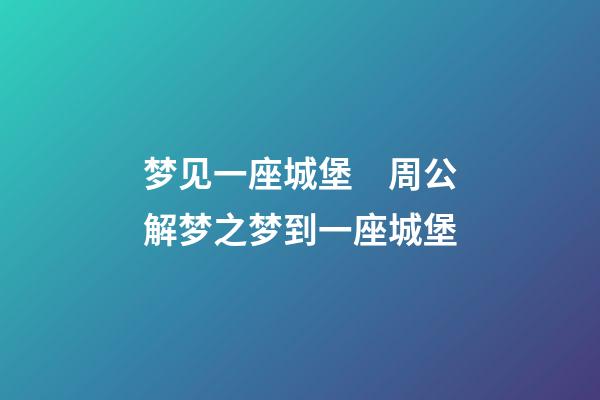 梦见一座城堡　周公解梦之梦到一座城堡